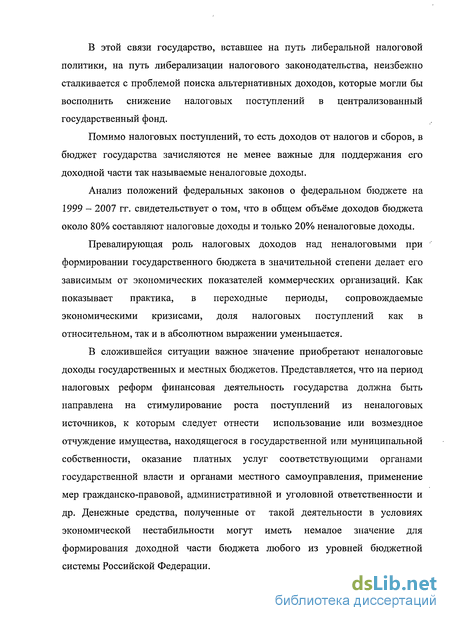 В этой связи государство, вставшее на путь либеральной налоговой политики, на путь либерализации налогового законодательства, неизбежно сталкивается с проблемой поиска альтернативных доходов, которые могли бы восполнить снижение налоговых поступлений в централизованный государственный фонд.

Помимо налоговых поступлений, то есть доходов от налогов и сборов, в бюджет государства зачисляются не менее важные для поддержания его доходной части так называемые неналоговые доходы.

Анализ положений федеральных законов о федеральном бюджете на 1999 – 2007 гг. свидетельствует о том, что в общем объёме доходов бюджета около 80% составляют налоговые доходы и только 20% неналоговые доходы.

Превалирующая роль налоговых доходов над неналоговыми при формировании государственного бюджета в значительной степени делает его зависимым от экономических показателей коммерческих организаций. Как показывает практика, в переходные периоды, сопровождаемые экономическими кризисами, доля налоговых поступлений как в относительном, так и в абсолютном выражении уменьшается.

В сложившейся ситуации важное значение приобретают неналоговые доходы государственных и местных бюджетов. Представляется, что на период налоговых реформ финансовая деятельность государства должна быть направлена на стимулирование роста поступлений из неналоговых источников, к которым следует отнести использование или возмездное отчуждение имущества, находящегося в государственной или муниципальной собственности, оказание платных услуг соответствующими органами государственной власти и органами местного самоуправления, применение мер гражданско-правовой, административной и уголовной ответственности и др. Денежные средства, полученные от такой деятельности в условиях экономической нестабильности могут иметь немалое значение для формирования доходной части бюджета любого из уровней бюджетной системы Российской Федерации.

dsLib.net
библиотека диссертаций